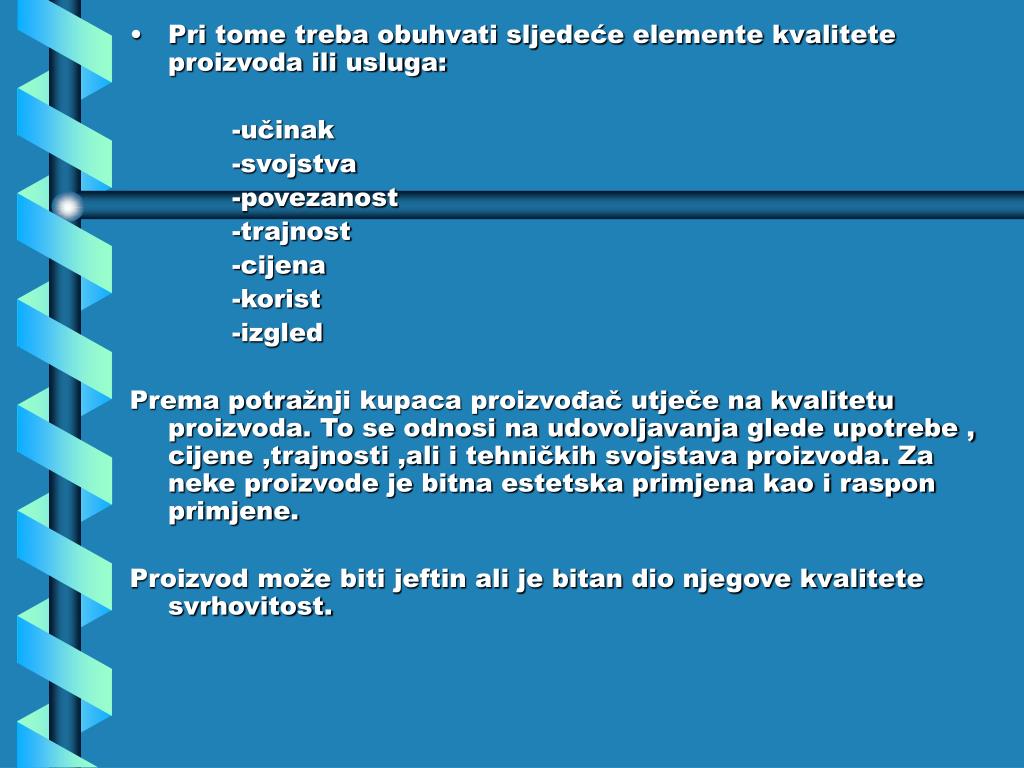 • Pri tome treba obuhvati sljedeće elemente kvalitete proizvoda ili usluga:

-učinak
-svojstva
-povezanost
-trajnost
-cijena
-korist
-izgled

Prema potražnji kupaca proizvođač utječe na kvalitetu proizvoda. To se odnosi na udovoljavanja glede upotrebe , cijene ,trajnosti ,ali i tehničkih svojstava proizvoda. Za neke proizvode je bitna estetska primjena kao i raspon primjene.

Proizvod može biti jeftin ali je bitan dio njegove kvalitete svrhovitost.